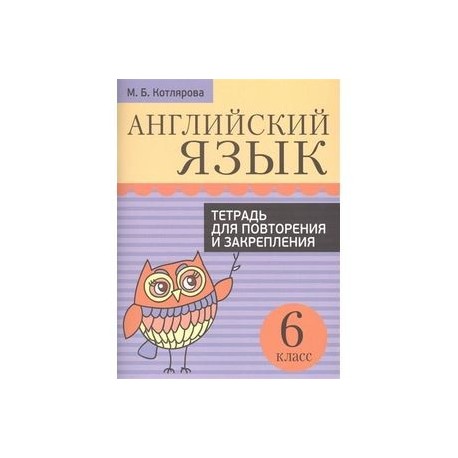 М. Б. Котлярова

АНГЛИЙСКИЙ ЯЗЫК

ТЕТРАДЬ ДЛЯ ПОВТОРЕНИЯ И ЗАКРЕПЛЕНИЯ

6 класс